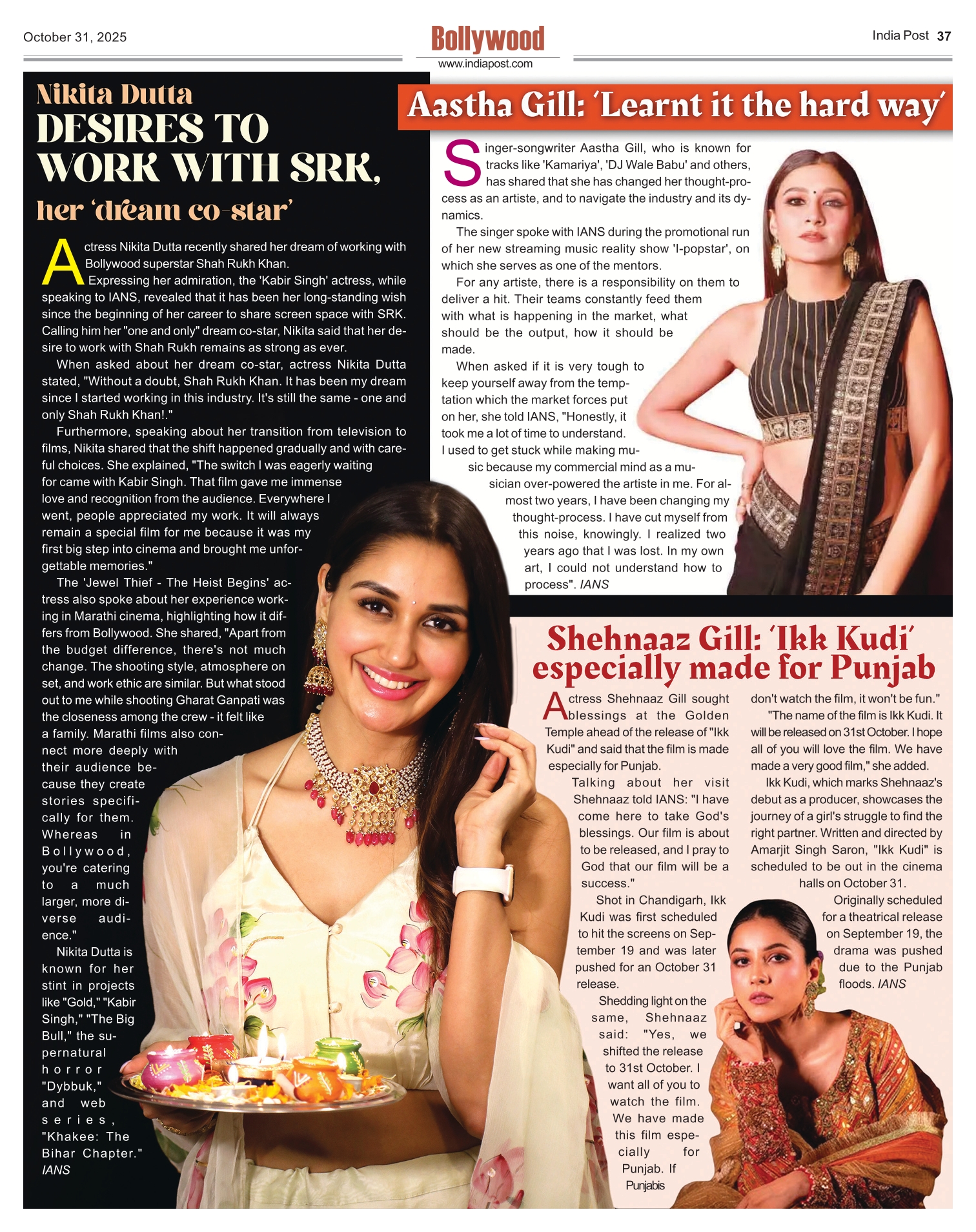 October 31, 2025

Bollywood
www.indiapost.com

India Post 37

Nikita Dutta
DESIRES TO WORK WITH SRK,
her 'dream co-star'

Actress Nikita Dutta recently shared her dream of working with Bollywood superstar Shah Rukh Khan.

Expressing her admiration, the 'Kabir Singh' actress, while speaking to IANS, revealed that it has been her long-standing wish since the beginning of her career to share screen space with SRK. Calling him her "one and only" dream co-star, Nikita said that her desire to work with Shah Rukh remains as strong as ever.

When asked about her dream co-star, actress Nikita Dutta stated, "Without a doubt, Shah Rukh Khan. It has been my dream since I started working in this industry. It's still the same - one and only Shah Rukh Khan!."

Furthermore, speaking about her transition from television to films, Nikita shared that the shift happened gradually and with careful choices. She explained, "The switch I was eagerly waiting for came with Kabir Singh. That film gave me immense love and recognition from the audience. Everywhere I went, people appreciated my work. It will always remain a special film for me because it was my first big step into cinema and brought me unforgettable memories."

The 'Jewel Thief - The Heist Begins' actress also spoke about her experience working in Marathi cinema, highlighting how it differs from Bollywood. She shared, "Apart from the budget difference, there's not much change. The shooting style, atmosphere on set, and work ethic are similar. But what stood out to me while shooting Gharat Ganpati was the closeness among the crew - it felt like a family. Marathi films also connect more deeply with their audience because they create stories specifically for them. Whereas in Bollywood, you're catering to a much larger, more diverse audience."

Nikita Dutta is known for her stint in projects like "Gold," "Kabir Singh," "The Big Bull," the supernatural horror "Dybbuk," and web series, "Khakee: The Bihar Chapter." IANS

Aastha Gill: 'Learnt it the hard way'

Singer-songwriter Aastha Gill, who is known for tracks like 'Kamariya', 'DJ Wale Babu' and others, has shared that she has changed her thought-process as an artiste, and to navigate the industry and its dynamics.

The singer spoke with IANS during the promotional run of her new streaming music reality show 'I-popstar', on which she serves as one of the mentors.

For any artiste, there is a responsibility on them to deliver a hit. Their teams constantly feed them with what is happening in the market, what should be the output, how it should be made.

When asked if it is very tough to keep yourself away from the temptation which the market forces put on her, she told IANS, "Honestly, it took me a lot of time to understand. I used to get stuck while making music because my commercial mind as a musician over-powered the artiste in me. For almost two years, I have been changing my thought-process. I have cut myself from this noise, knowingly. I realized two years ago that I was lost. In my own art, I could not understand how to process". IANS

Shehnaaz Gill: 'Ikk Kudi' especially made for Punjab

Actress Shehnaaz Gill sought blessings at the Golden Temple ahead of the release of "Ikk Kudi" and said that the film is made especially for Punjab.

Talking about her visit Shehnaaz told IANS: "I have come here to take God's blessings. Our film is about to be released, and I pray to God that our film will be a success."

Shot in Chandigarh, Ikk Kudi was first scheduled to hit the screens on September 19 and was later pushed for an October 31 release.

Shedding light on the same, Shehnaaz said: "Yes, we shifted the release to 31st October. I want all of you to watch the film. We have made this film especially for Punjab. If Punjabis don't watch the film, it won't be fun."

"The name of the film is Ikk Kudi. It will be released on 31st October. I hope all of you will love the film. We have made a very good film," she added.

Ikk Kudi, which marks Shehnaaz's debut as a producer, showcases the journey of a girl's struggle to find the right partner. Written and directed by Amarjit Singh Saron, "Ikk Kudi" is scheduled to be out in the cinema halls on October 31.

Originally scheduled for a theatrical release on September 19, the drama was pushed due to the Punjab floods. IANS